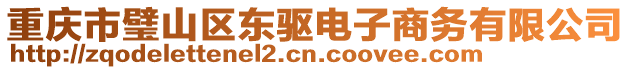 重庆市璧山区东驱电子商务有限公司
http://zqodelettenel2.cn.coovee.com